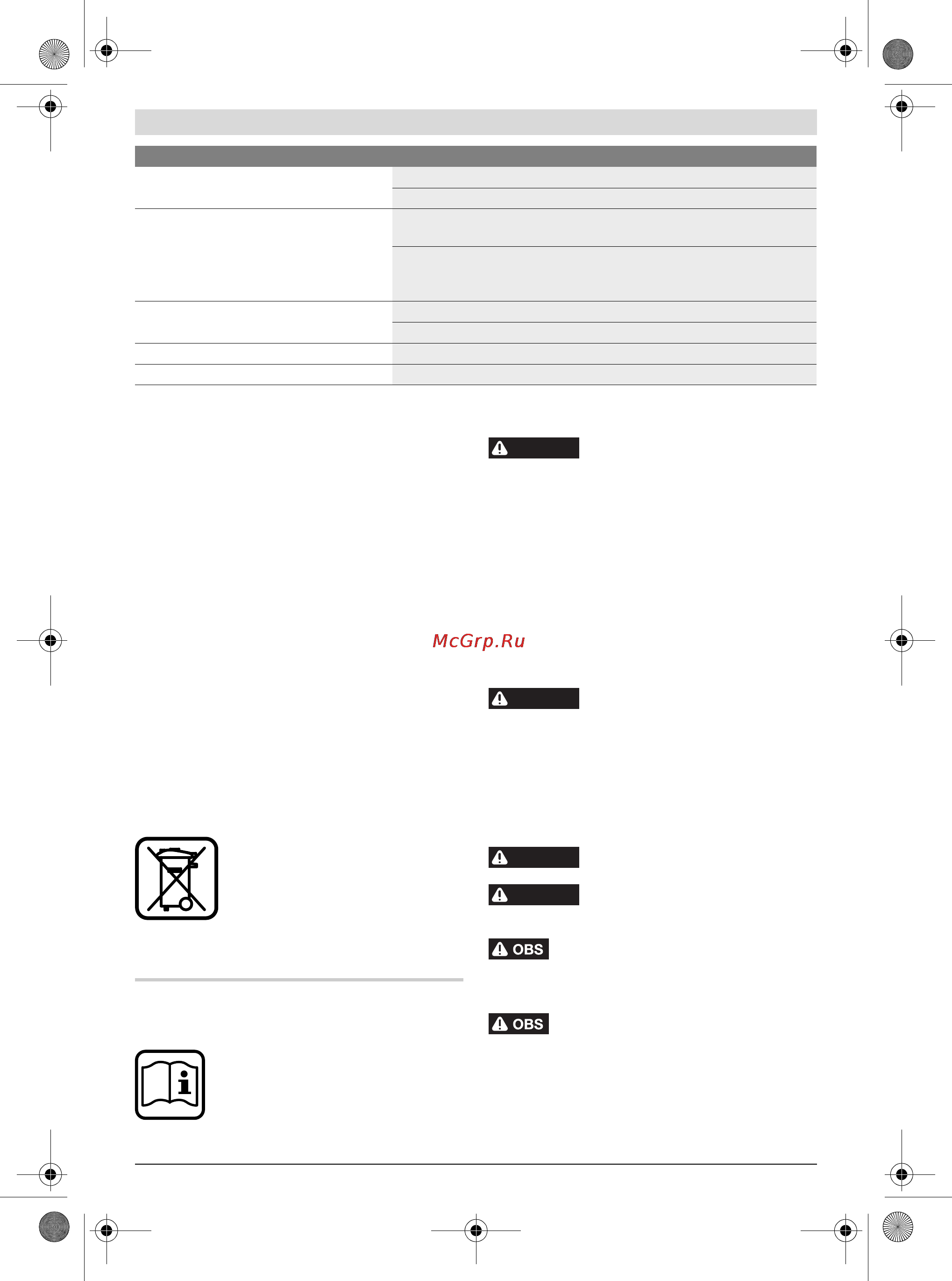 McGrp.Ru

OBS

OBS